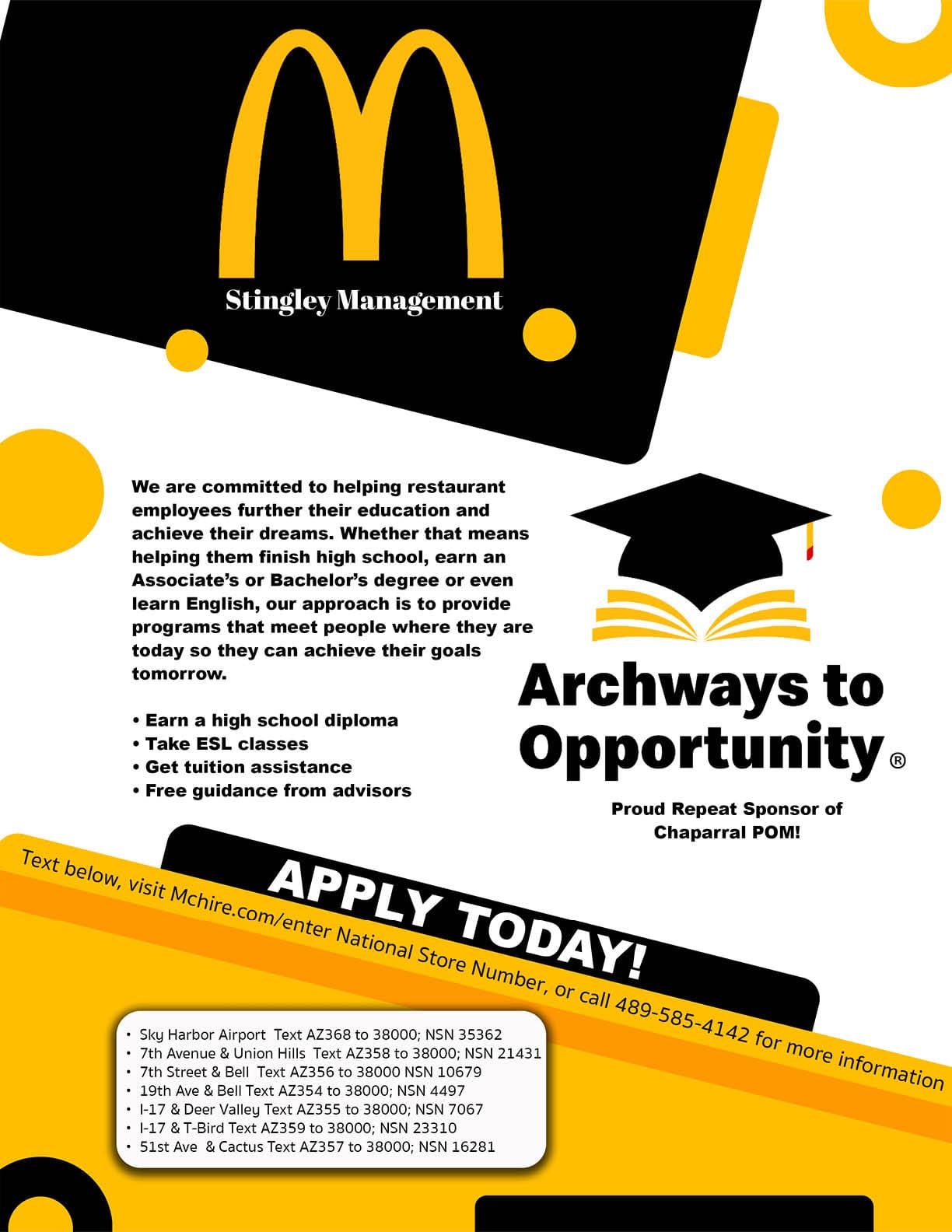 Stingley Management

We are committed to helping restaurant employees further their education and achieve their dreams. Whether that means helping them finish high school, earn an Associate's or Bachelor's degree or even learn English, our approach is to provide programs that meet people where they are today so they can achieve their goals tomorrow.

• Earn a high school diploma
• Take ESL classes
• Get tuition assistance
• Free guidance from advisors

Archways to Opportunity®

Proud Repeat Sponsor of Chaparral POM!

APPLY TODAY!

Text below, visit Mchire.com/enter National Store Number, or call 489-585-4142 for more information

• Sky Harbor Airport Text AZ368 to 38000; NSN 35362
• 7th Avenue & Union Hills Text AZ358 to 38000; NSN 21431
• 7th Street & Bell Text AZ356 to 38000 NSN 10679
• 19th Ave & Bell Text AZ354 to 38000; NSN 4497
• I-17 & Deer Valley Text AZ355 to 38000; NSN 7067
• I-17 & T-Bird Text AZ359 to 38000; NSN 23310
• 51st Ave & Cactus Text AZ357 to 38000; NSN 16281